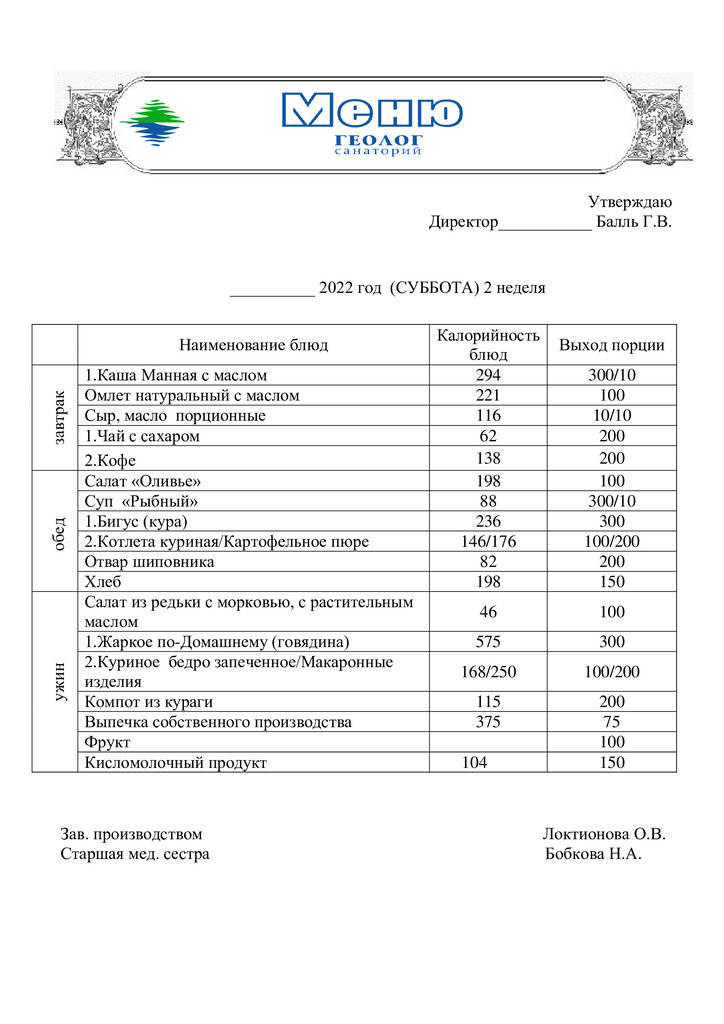 Меню
ГЕОЛОГ
санаторий

Утверждаю
Директор___________ Балль Г.В.

__________ 2022 год (СУББОТА) 2 неделя

| | Наименование блюд | Калорийность блюд | Выход порции |
|---|---|---|---|
| завтрак | 1.Каша Манная с маслом | 294 | 300/10 |
| | Омлет натуральный с маслом | 221 | 100 |
| | Сыр, масло порционные | 116 | 10/10 |
| | 1.Чай с сахаром | 62 | 200 |
| | 2.Кофе | 138 | 200 |
| обед | Салат «Оливье» | 198 | 100 |
| | Суп «Рыбный» | 88 | 300/10 |
| | 1.Бигус (кура) | 236 | 300 |
| | 2.Котлета куриная/Картофельное пюре | 146/176 | 100/200 |
| | Отвар шиповника | 82 | 200 |
| | Хлеб | 198 | 150 |
| ужин | Салат из редьки с морковью, с растительным маслом | 46 | 100 |
| | 1.Жаркое по-Домашнему (говядина) | 575 | 300 |
| | 2.Куриное бедро запеченное/Макаронные изделия | 168/250 | 100/200 |
| | Компот из кураги | 115 | 200 |
| | Выпечка собственного производства | 375 | 75 |
| | Фрукт | | 100 |
| | Кисломолочный продукт | 104 | 150 |

Зав. производством Локтионова О.В.
Старшая мед. сестра Бобкова Н.А.